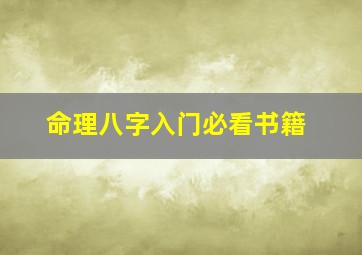 命理八字入门必看书籍